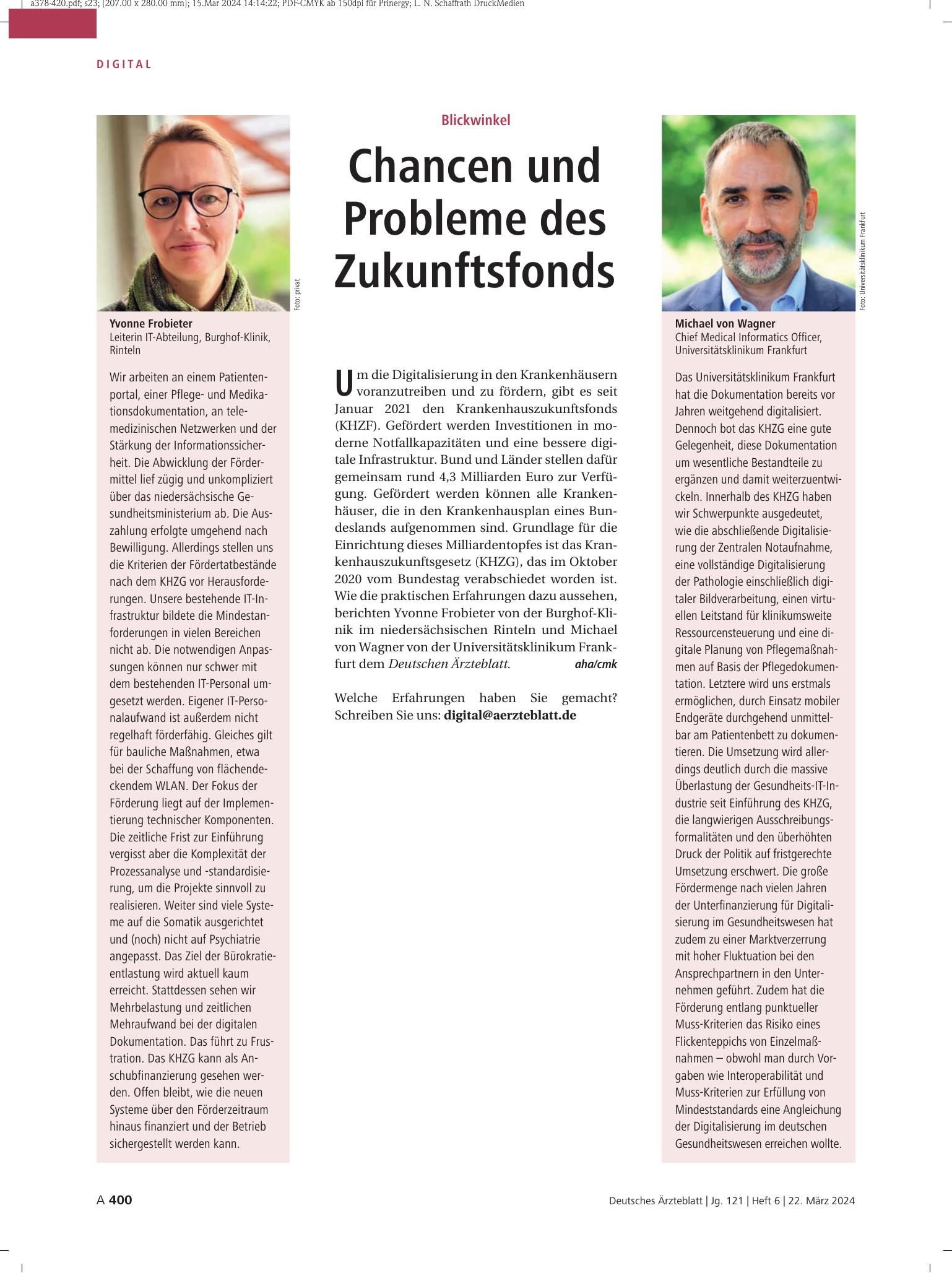 a378-420.pdf; s23; (207.00 x 280.00 mm); 15.Mar 2024 14:14:22; PDF-CMYK ab 150dpi für Prinergy; L. N. Schaffrath DruckMedien

DIGITAL

Foto: privat

Yvonne Frobieter
Leiterin IT-Abteilung, Burghof-Klinik, Rinteln

Wir arbeiten an einem Patientenportal, einer Pflege- und Medikationsdokumentation, an telemedizinischen Netzwerken und der Stärkung der Informationssicherheit. Die Abwicklung der Fördermittel lief zügig und unkompliziert über das niedersächsische Gesundheitsministerium ab. Die Auszahlung erfolgte umgehend nach Bewilligung. Allerdings stellen uns die Kriterien der Fördertatbestände nach dem KHZG vor Herausforderungen. Unsere bestehende IT-Infrastruktur bildete die Mindestanforderungen in vielen Bereichen nicht ab. Die notwendigen Anpassungen können nur schwer mit dem bestehenden IT-Personal umgesetzt werden. Eigener IT-Personalaufwand ist außerdem nicht regelhaft förderfähig. Gleiches gilt für bauliche Maßnahmen, etwa bei der Schaffung von flächendeckendem WLAN. Der Fokus der Förderung liegt auf der Implementierung technischer Komponenten. Die zeitliche Frist zur Einführung vergisst aber die Komplexität der Prozessanalyse und -standardisierung, um die Projekte sinnvoll zu realisieren. Weiter sind viele Systeme auf die Somatik ausgerichtet und (noch) nicht auf Psychiatrie angepasst. Das Ziel der Bürokratieentlastung wird aktuell kaum erreicht. Stattdessen sehen wir Mehrbelastung und zeitlichen Mehraufwand bei der digitalen Dokumentation. Das führt zu Frustration. Das KHZG kann als Anschubfinanzierung gesehen werden. Offen bleibt, wie die neuen Systeme über den Förderzeitraum hinaus finanziert und der Betrieb sichergestellt werden kann.

Blickwinkel

Chancen und Probleme des Zukunftsfonds

Um die Digitalisierung in den Krankenhäusern voranzutreiben und zu fördern, gibt es seit Januar 2021 den Krankenhauszukunftsfonds (KHZF). Gefördert werden Investitionen in moderne Notfallkapazitäten und eine bessere digitale Infrastruktur. Bund und Länder stellen dafür gemeinsam rund 4,3 Milliarden Euro zur Verfügung. Gefördert werden können alle Krankenhäuser, die in den Krankenhausplan eines Bundeslands aufgenommen sind. Grundlage für die Einrichtung dieses Milliardentopfes ist das Krankenhauszukunftsgesetz (KHZG), das im Oktober 2020 vom Bundestag verabschiedet worden ist. Wie die praktischen Erfahrungen dazu aussehen, berichten Yvonne Frobieter von der Burghof-Klinik im niedersächsischen Rinteln und Michael von Wagner von der Universitätsklinikum Frankfurt dem Deutschen Ärzteblatt. aha/cmk

Welche Erfahrungen haben Sie gemacht? Schreiben Sie uns: digital@aerzteblatt.de

Foto: Universitätsklinikum Frankfurt

Michael von Wagner
Chief Medical Informatics Officer, Universitätsklinikum Frankfurt

Das Universitätsklinikum Frankfurt hat die Dokumentation bereits vor Jahren weitgehend digitalisiert. Dennoch bot das KHZG eine gute Gelegenheit, diese Dokumentation um wesentliche Bestandteile zu ergänzen und damit weiterzuentwickeln. Innerhalb des KHZG haben wir Schwerpunkte ausgedeutet, wie die abschließende Digitalisierung der Zentralen Notaufnahme, eine vollständige Digitalisierung der Pathologie einschließlich digitaler Bildverarbeitung, einen virtuellen Leitstand für klinikumsweite Ressourcensteuerung und eine digitale Planung von Pflegemaßnahmen auf Basis der Pflegedokumentation. Letztere wird uns erstmals ermöglichen, durch Einsatz mobiler Endgeräte durchgehend unmittelbar am Patientenbett zu dokumentieren. Die Umsetzung wird allerdings deutlich durch die massive Überlastung der Gesundheits-IT-Industrie seit Einführung des KHZG, die langwierigen Ausschreibungsformalitäten und den überhöhten Druck der Politik auf fristgerechte Umsetzung erschwert. Die große Fördermenge nach vielen Jahren der Unterfinanzierung für Digitalisierung im Gesundheitswesen hat zudem zu einer Marktverzerrung mit hoher Fluktuation bei den Ansprechpartnern in den Unternehmen geführt. Zudem hat die Förderung entlang punktueller Muss-Kriterien das Risiko eines Flickenteppichs von Einzelmaßnahmen – obwohl man durch Vorgaben wie Interoperabilität und Muss-Kriterien zur Erfüllung von Mindeststandards eine Angleichung der Digitalisierung im deutschen Gesundheitswesen erreichen wollte.

A 400

Deutsches Ärzteblatt | Jg. 121 | Heft 6 | 22. März 2024